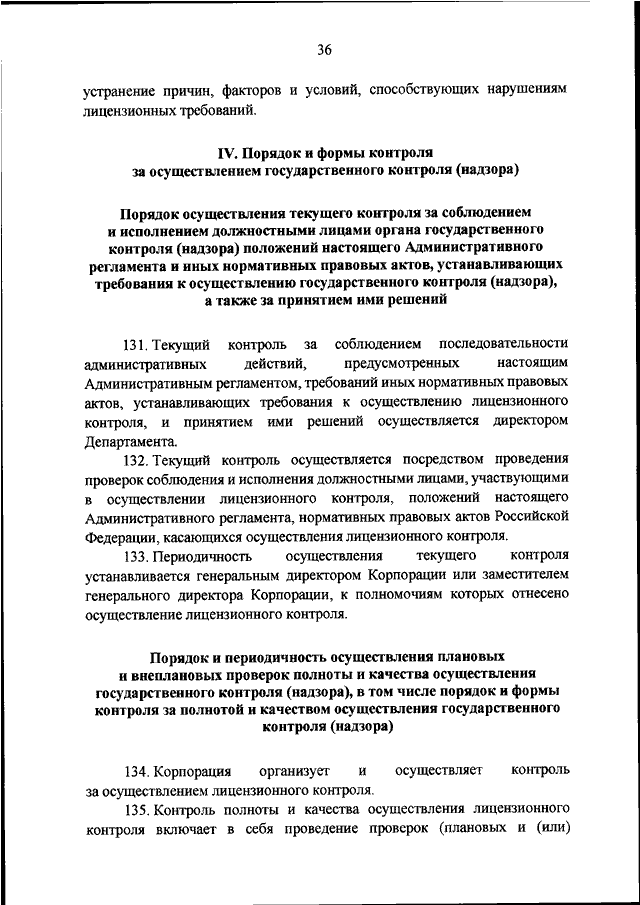 36

устранение причин, факторов и условий, способствующих нарушениям лицензионных требований.

IV. Порядок и формы контроля за осуществлением государственного контроля (надзора)

Порядок осуществления текущего контроля за соблюдением и исполнением должностными лицами органа государственного контроля (надзора) положений настоящего Административного регламента и иных нормативных правовых актов, устанавливающих требования к осуществлению государственного контроля (надзора), а также за принятием ими решений

131. Текущий контроль за соблюдением последовательности административных действий, предусмотренных настоящим Административным регламентом, требований иных нормативных правовых актов, устанавливающих требования к осуществлению лицензионного контроля, и принятием ими решений осуществляется директором Департамента.

132. Текущий контроль осуществляется посредством проведения проверок соблюдения и исполнения должностными лицами, участвующими в осуществлении лицензионного контроля, положений настоящего Административного регламента, нормативных правовых актов Российской Федерации, касающихся осуществления лицензионного контроля.

133. Периодичность осуществления текущего контроля устанавливается генеральным директором Корпорации или заместителем генерального директора Корпорации, к полномочиям которых отнесено осуществление лицензионного контроля.

Порядок и периодичность осуществления плановых и внеплановых проверок полноты и качества осуществления государственного контроля (надзора), в том числе порядок и формы контроля за полнотой и качеством осуществления государственного контроля (надзора)

134. Корпорация организует и осуществляет контроль за осуществлением лицензионного контроля.

135. Контроль полноты и качества осуществления лицензионного контроля включает в себя проведение проверок (плановых и (или)